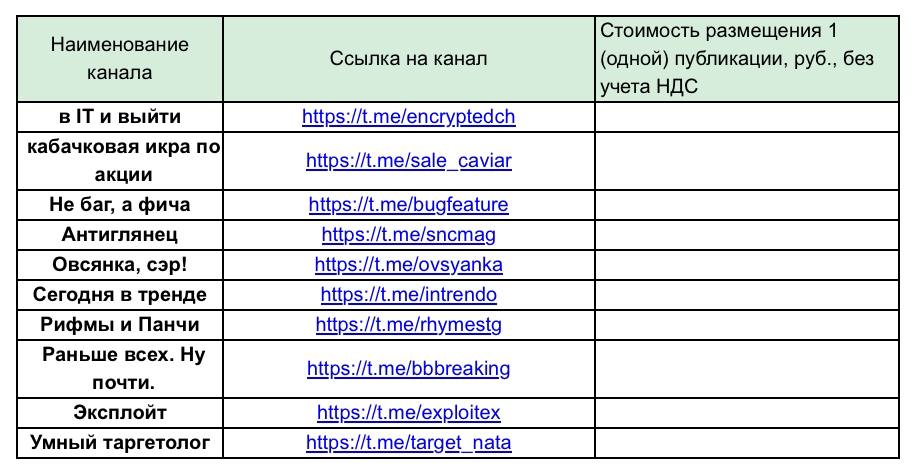 | Наименование канала | Ссылка на канал | Стоимость размещения 1 (одной) публикации, руб., без учета НДС |
|---|---|---|
| в IT и выйти | https://t.me/encryptedch | |
| кабачковая икра по акции | https://t.me/sale_caviar | |
| Не баг, а фича | https://t.me/bugfeature | |
| Антиглянец | https://t.me/sncmag | |
| Овсянка, сэр! | https://t.me/ovsyanka | |
| Сегодня в тренде | https://t.me/intrendo | |
| Рифмы и Панчи | https://t.me/rhymestg | |
| Раньше всех. Ну почти. | https://t.me/bbbreaking | |
| Эксплойт | https://t.me/exploitex | |
| Умный таргетолог | https://t.me/target_nata | |